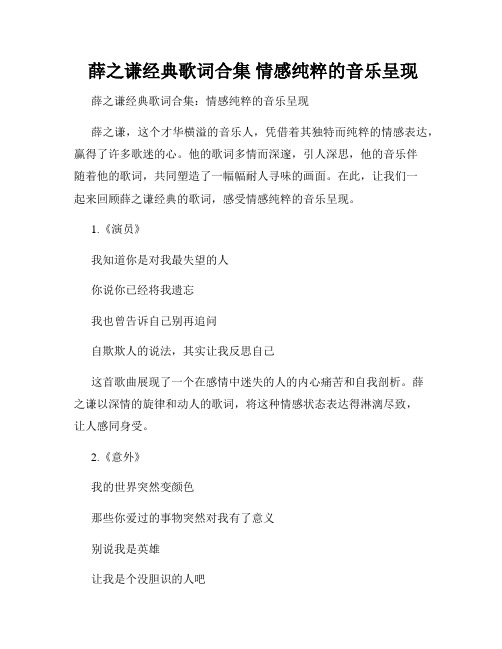 薛之谦经典歌词合集 情感纯粹的音乐呈现

薛之谦经典歌词合集：情感纯粹的音乐呈现

薛之谦，这个才华横溢的音乐人，凭借着其独特而纯粹的情感表达，赢得了许多歌迷的心。他的歌词多情而深邃，引人深思，他的音乐伴随着他的歌词，共同塑造了一幅幅耐人寻味的画面。在此，让我们一起来回顾薛之谦经典的歌词，感受情感纯粹的音乐呈现。

1.《演员》

我知道你是对我最失望的人

你说你已经将我遗忘

我也曾告诉自己别再追问

自欺欺人的说法，其实让我反思自己

这首歌曲展现了一个在感情中迷失的人的内心痛苦和自我剖析。薛之谦以深情的旋律和动人的歌词，将这种情感状态表达得淋漓尽致，让人感同身受。

2.《意外》

我的世界突然变颜色

那些你爱过的事物突然对我有了意义

别说我是英雄

让我是个没胆识的人吧